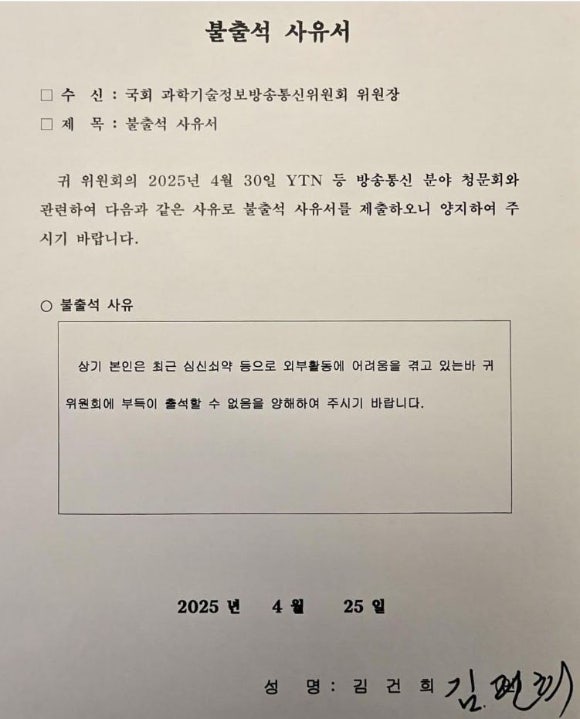 불출석 사유서

□ 수 신 : 국회 과학기술정보방송통신위원회 위원장
□ 제 목 : 불출석 사유서

귀 위원회의 2025년 4월 30일 YTN 등 방송통신 분야 청문회와 관련하여 다음과 같은 사유로 불출석 사유서를 제출하오니 양지하여 주시기 바랍니다.

○ 불출석 사유

상기 본인은 최근 심신쇠약 등으로 외부활동에 어려움을 겪고 있는바 귀 위원회에 부득이 출석할 수 없음을 양해하여 주시기 바랍니다.

2025 년 4 월 25 일

성 명 : 김 건 희 김건희